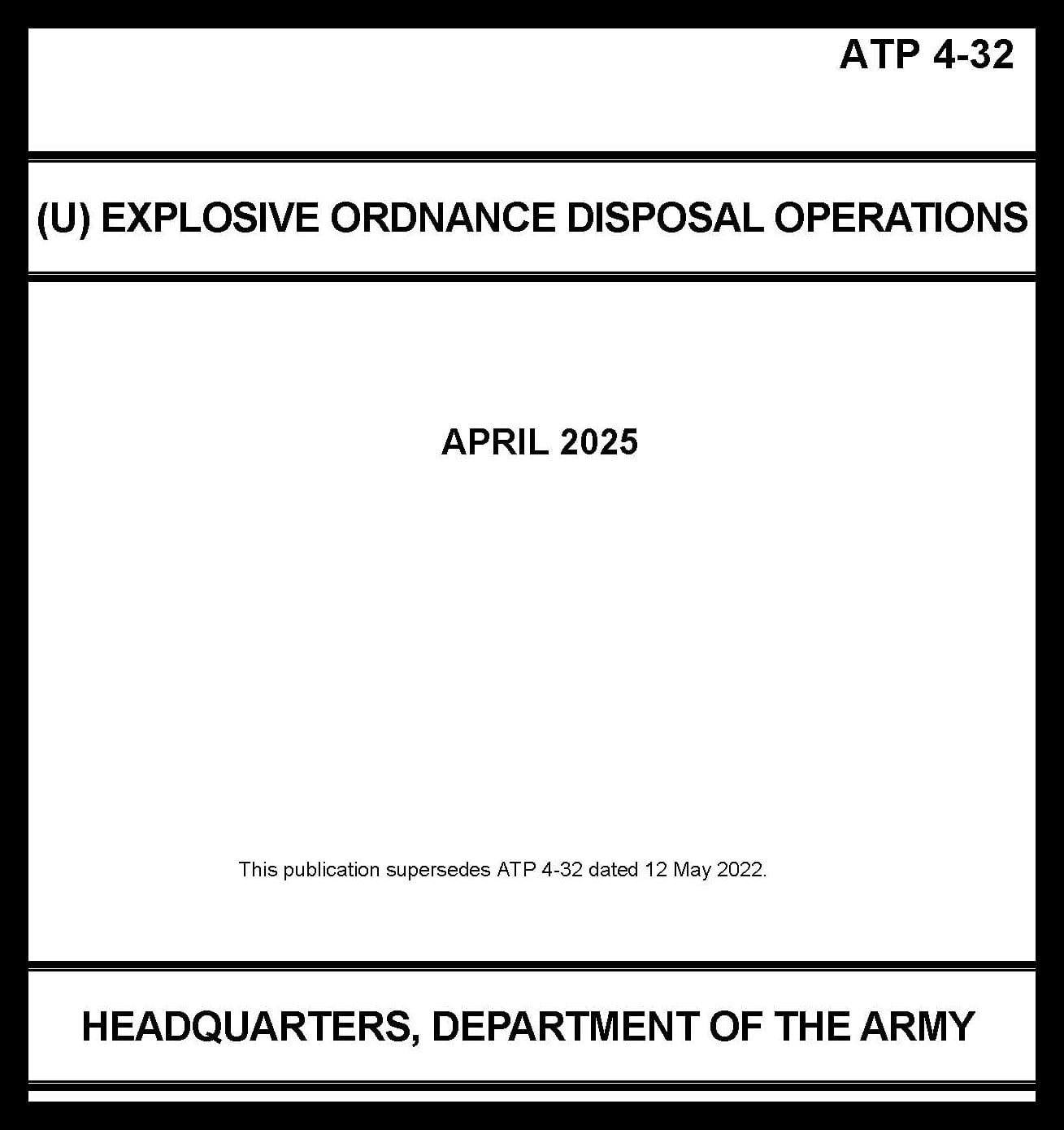 ATP 4-32

(U) EXPLOSIVE ORDNANCE DISPOSAL OPERATIONS

APRIL 2025

This publication supersedes ATP 4-32 dated 12 May 2022.

HEADQUARTERS, DEPARTMENT OF THE ARMY